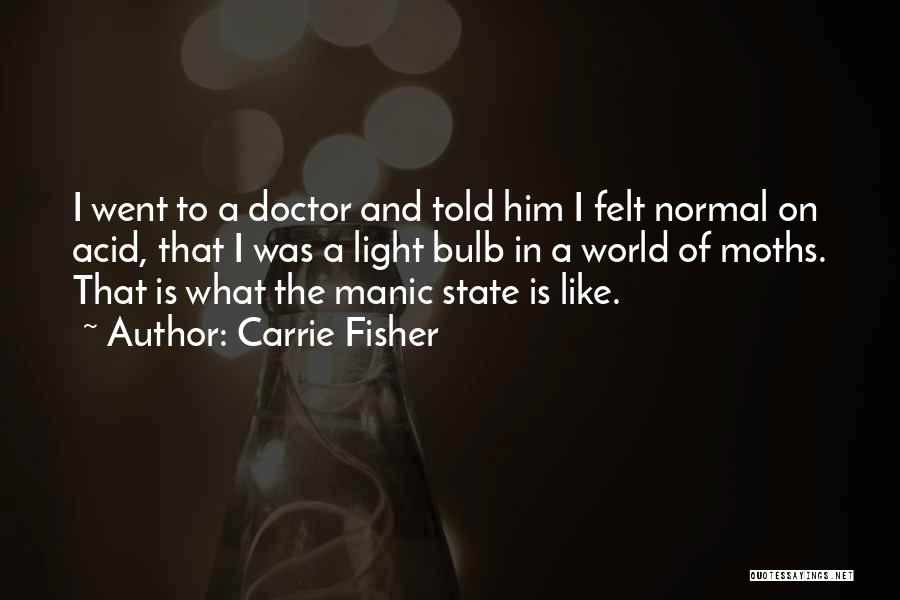 I went to a doctor and told him I felt normal on acid, that I was a light bulb in a world of moths. That is what the manic state is like.

~ Author: Carrie Fisher

QUOTESSAYINGS.NET